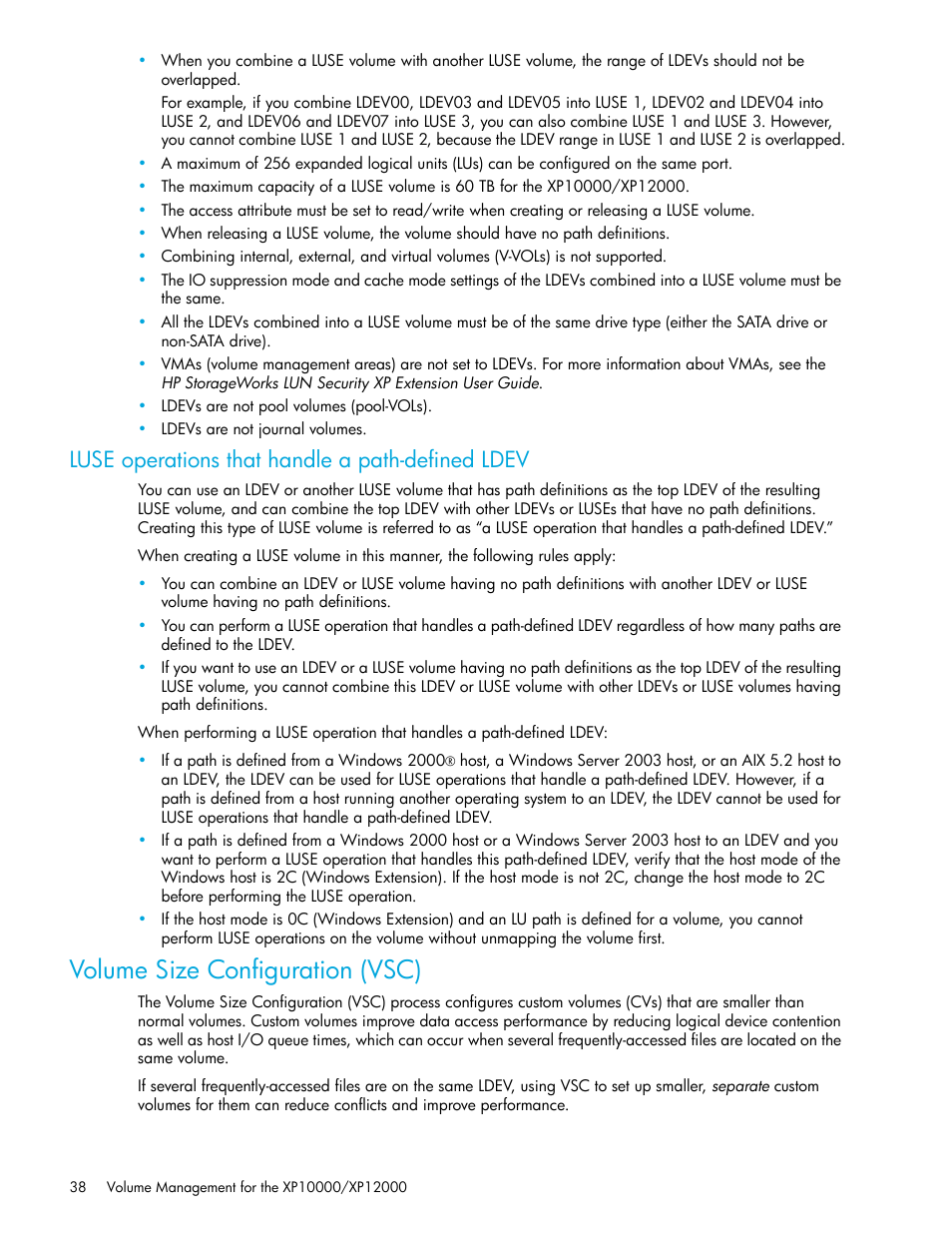 • When you combine a LUSE volume with another LUSE volume, the range of LDEVs should not be overlapped.

For example, if you combine LDEV00, LDEV03 and LDEV05 into LUSE 1, LDEV02 and LDEV04 into LUSE 2, and LDEV06 and LDEV07 into LUSE 3, you can also combine LUSE 1 and LUSE 3. However, you cannot combine LUSE 1 and LUSE 2, because the LDEV range in LUSE 1 and LUSE 2 is overlapped.

• A maximum of 256 expanded logical units (LUs) can be configured on the same port.
• The maximum capacity of a LUSE volume is 60 TB for the XP10000/XP12000.
• The access attribute must be set to read/write when creating or releasing a LUSE volume.
• When releasing a LUSE volume, the volume should have no path definitions.
• Combining internal, external, and virtual volumes (V-VOLs) is not supported.
• The IO suppression mode and cache mode settings of the LDEVs combined into a LUSE volume must be the same.
• All the LDEVs combined into a LUSE volume must be of the same drive type (either the SATA drive or non-SATA drive).
• VMAs (volume management areas) are not set to LDEVs. For more information about VMAs, see the HP StorageWorks LUN Security XP Extension User Guide.
• LDEVs are not pool volumes (pool-VOLs).
• LDEVs are not journal volumes.

LUSE operations that handle a path-defined LDEV

You can use an LDEV or another LUSE volume that has path definitions as the top LDEV of the resulting LUSE volume, and can combine the top LDEV with other LDEVs or LUSEs that have no path definitions. Creating this type of LUSE volume is referred to as “a LUSE operation that handles a path-defined LDEV.”

When creating a LUSE volume in this manner, the following rules apply:

• You can combine an LDEV or LUSE volume having no path definitions with another LDEV or LUSE volume having no path definitions.
• You can perform a LUSE operation that handles a path-defined LDEV regardless of how many paths are defined to the LDEV.
• If you want to use an LDEV or a LUSE volume having no path definitions as the top LDEV of the resulting LUSE volume, you cannot combine this LDEV or LUSE volume with other LDEVs or LUSE volumes having path definitions.

When performing a LUSE operation that handles a path-defined LDEV:

• If a path is defined from a Windows 2000® host, a Windows Server 2003 host, or an AIX 5.2 host to an LDEV, the LDEV can be used for LUSE operations that handle a path-defined LDEV. However, if a path is defined from a host running another operating system to an LDEV, the LDEV cannot be used for LUSE operations that handle a path-defined LDEV.
• If a path is defined from a Windows 2000 host or a Windows Server 2003 host to an LDEV and you want to perform a LUSE operation that handles this path-defined LDEV, verify that the host mode of the Windows host is 2C (Windows Extension). If the host mode is not 2C, change the host mode to 2C before performing the LUSE operation.
• If the host mode is 0C (Windows Extension) and an LU path is defined for a volume, you cannot perform LUSE operations on the volume without unmapping the volume first.

Volume Size Configuration (VSC)

The Volume Size Configuration (VSC) process configures custom volumes (CVs) that are smaller than normal volumes. Custom volumes improve data access performance by reducing logical device contention as well as host I/O queue times, which can occur when several frequently-accessed files are located on the same volume.

If several frequently-accessed files are on the same LDEV, using VSC to set up smaller, separate custom volumes for them can reduce conflicts and improve performance.

38 Volume Management for the XP10000/XP12000